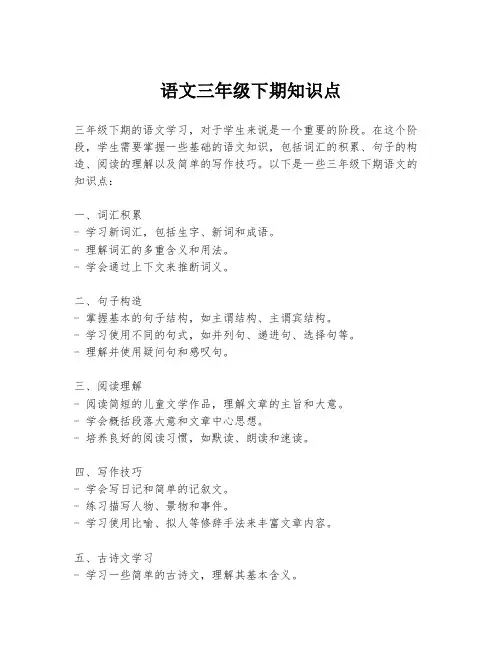 语文三年级下期知识点

三年级下期的语文学习，对于学生来说是一个重要的阶段。在这个阶段，学生需要掌握一些基础的语文知识，包括词汇的积累、句子的构造、阅读的理解以及简单的写作技巧。以下是一些三年级下期语文的知识点：

一、词汇积累
- 学习新词汇，包括生字、新词和成语。
- 理解词汇的多重含义和用法。
- 学会通过上下文来推断词义。

二、句子构造
- 掌握基本的句子结构，如主谓结构、主谓宾结构。
- 学习使用不同的句式，如并列句、递进句、选择句等。
- 理解并使用疑问句和感叹句。

三、阅读理解
- 阅读简短的儿童文学作品，理解文章的主旨和大意。
- 学会概括段落大意和文章中心思想。
- 培养良好的阅读习惯，如默读、朗读和速读。

四、写作技巧
- 学会写日记和简单的记叙文。
- 练习描写人物、景物和事件。
- 学习使用比喻、拟人等修辞手法来丰富文章内容。

五、古诗文学习
- 学习一些简单的古诗文，理解其基本含义。